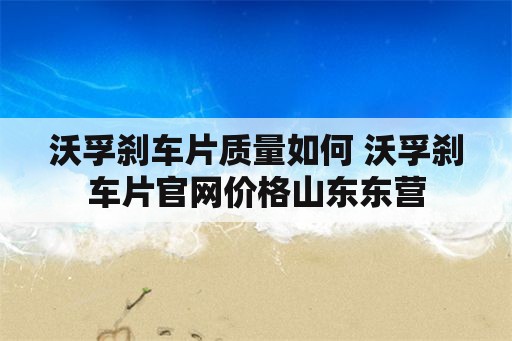 沃孚刹车片质量如何 沃孚刹车片官网价格山东东营